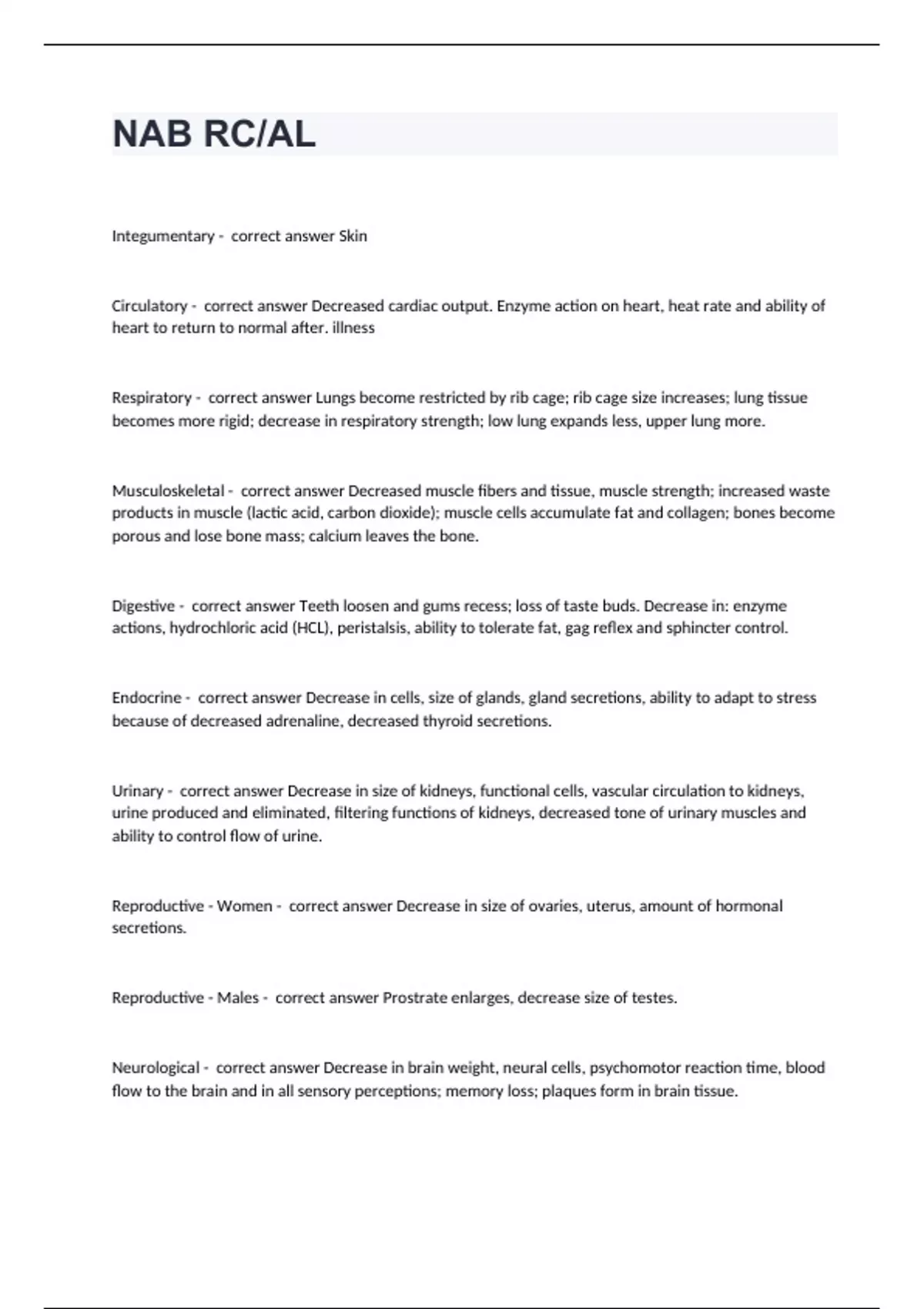 NAB RC/AL

Integumentary - correct answer Skin

Circulatory - correct answer Decreased cardiac output. Enzyme action on heart, heat rate and ability of heart to return to normal after. illness

Respiratory - correct answer Lungs become restricted by rib cage; rib cage size increases; lung tissue becomes more rigid; decrease in respiratory strength; low lung expands less, upper lung more.

Musculoskeletal - correct answer Decreased muscle fibers and tissue, muscle strength; increased waste products in muscle (lactic acid, carbon dioxide); muscle cells accumulate fat and collagen; bones become porous and lose bone mass; calcium leaves the bone.

Digestive - correct answer Teeth loosen and gums recess; loss of taste buds. Decrease in: enzyme actions, hydrochloric acid (HCL), peristalsis, ability to tolerate fat, gag reflex and sphincter control.

Endocrine - correct answer Decrease in cells, size of glands, gland secretions, ability to adapt to stress because of decreased adrenaline, decreased thyroid secretions.

Urinary - correct answer Decrease in size of kidneys, functional cells, vascular circulation to kidneys, urine produced and eliminated, filtering functions of kidneys, decreased tone of urinary muscles and ability to control flow of urine.

Reproductive - Women - correct answer Decrease in size of ovaries, uterus, amount of hormonal secretions.

Reproductive - Males - correct answer Prostrate enlarges, decrease size of testes.

Neurological - correct answer Decrease in brain weight, neural cells, psychomotor reaction time, blood flow to the brain and in all sensory perceptions; memory loss; plaques form in brain tissue.